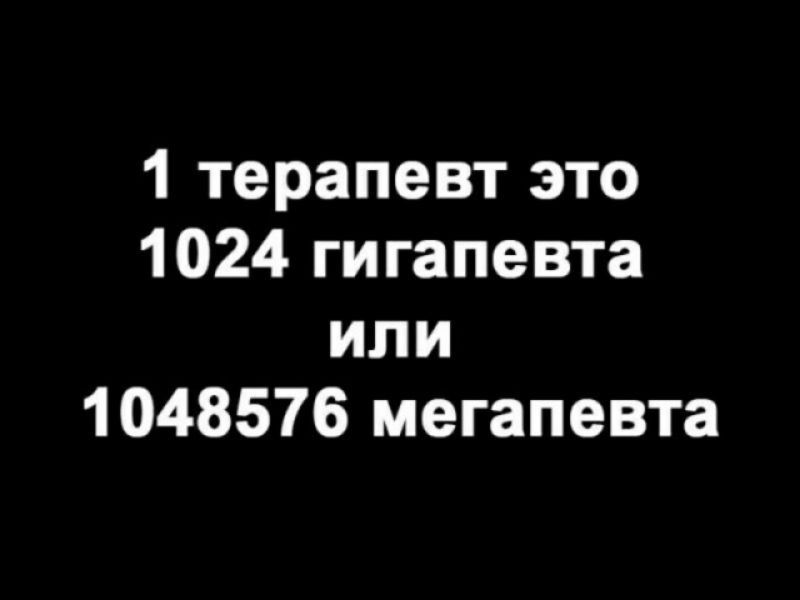 1 терапевт это
1024 гигапевта
или
1048576 мегапевта